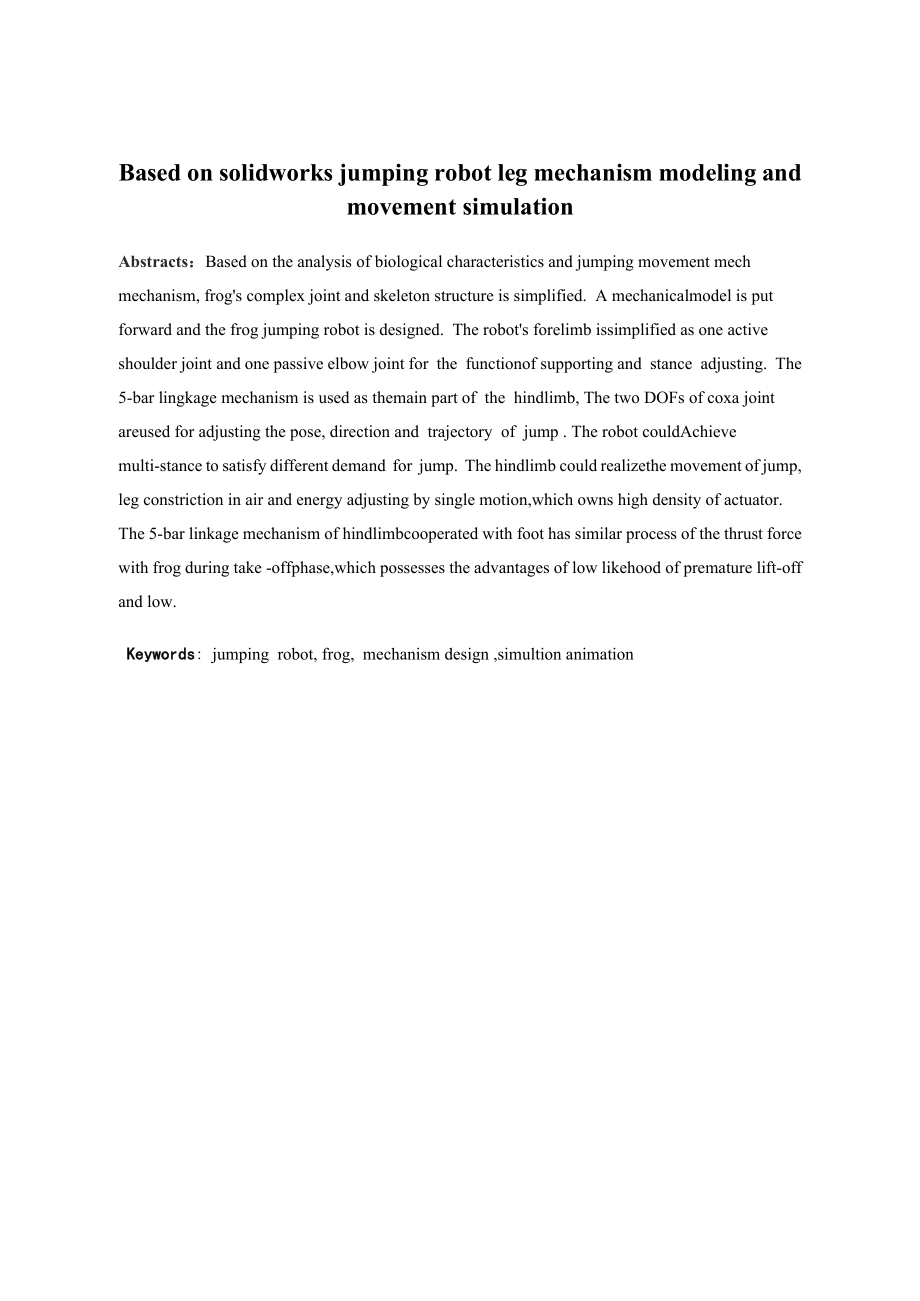 Based on solidworks jumping robot leg mechanism modeling and movement simulation

Abstracts：Based on the analysis of biological characteristics and jumping movement mech mechanism, frog's complex joint and skeleton structure is simplified. A mechanicalmodel is put forward and the frog jumping robot is designed. The robot's forelimb issimplified as one active shoulder joint and one passive elbow joint for the functionof supporting and stance adjusting. The 5-bar lingkage mechanism is used as themain part of the hindlimb, The two DOFs of coxa joint areused for adjusting the pose, direction and trajectory of jump . The robot couldAchieve multi-stance to satisfy different demand for jump. The hindlimb could realizethe movement of jump, leg constriction in air and energy adjusting by single motion,which owns high density of actuator. The 5-bar linkage mechanism of hindlimbcooperated with foot has similar process of the thrust force with frog during take -offphase,which possesses the advantages of low likehood of premature lift-off and low.

Keywords: jumping robot, frog, mechanism design ,simultion animation